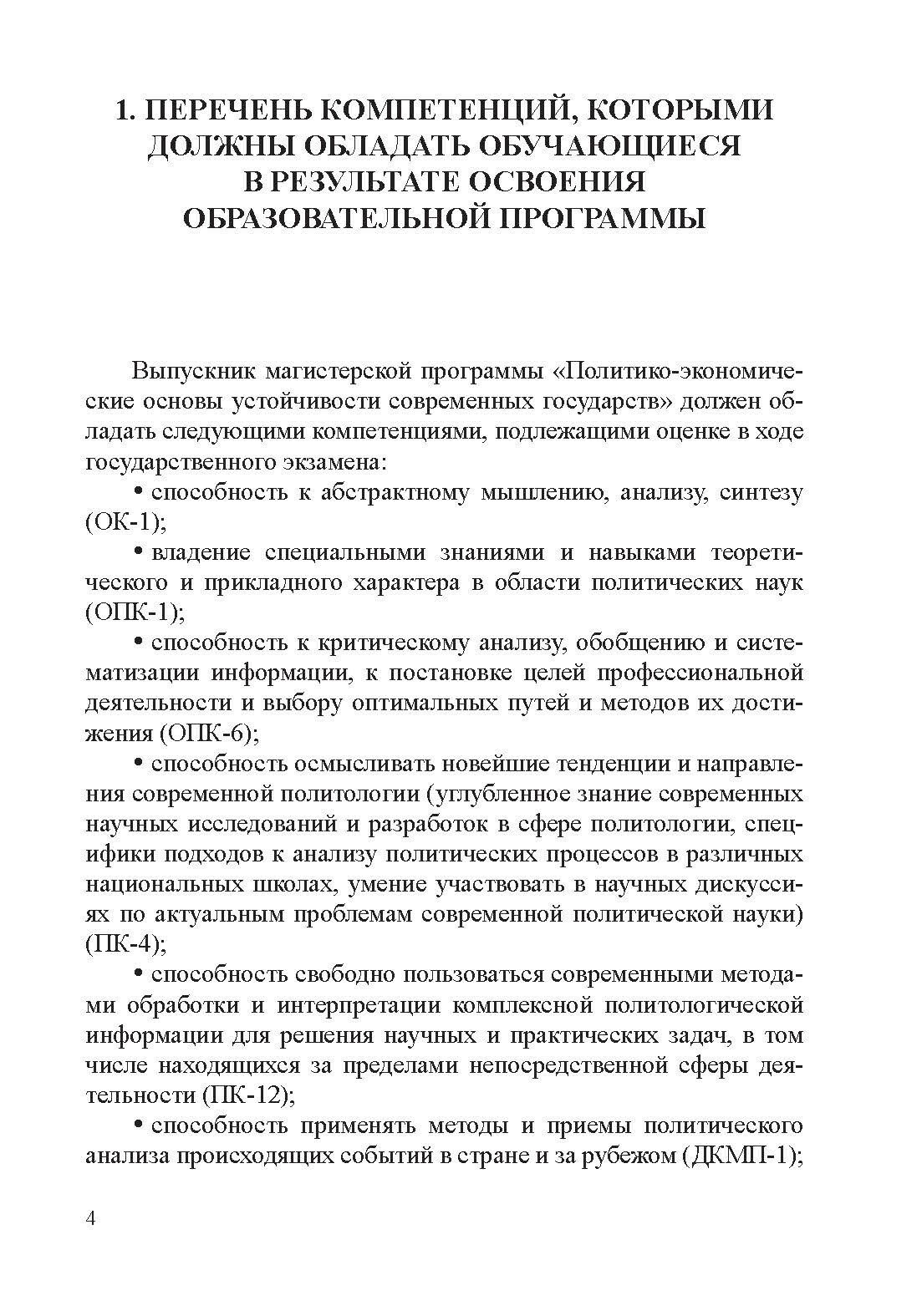 1. ПЕРЕЧЕНЬ КОМПЕТЕНЦИЙ, КОТОРЫМИ ДОЛЖНЫ ОБЛАДАТЬ ОБУЧАЮЩИЕСЯ В РЕЗУЛЬТАТЕ ОСВОЕНИЯ ОБРАЗОВАТЕЛЬНОЙ ПРОГРАММЫ

Выпускник магистерской программы «Политико-экономические основы устойчивости современных государств» должен обладать следующими компетенциями, подлежащими оценке в ходе государственного экзамена:

• способность к абстрактному мышлению, анализу, синтезу (ОК-1);

• владение специальными знаниями и навыками теоретического и прикладного характера в области политических наук (ОПК-1);

• способность к критическому анализу, обобщению и систематизации информации, к постановке целей профессиональной деятельности и выбору оптимальных путей и методов их достижения (ОПК-6);

• способность осмысливать новейшие тенденции и направления современной политологии (углубленное знание современных научных исследований и разработок в сфере политологии, специфики подходов к анализу политических процессов в различных национальных школах, умение участвовать в научных дискуссиях по актуальным проблемам современной политической науки) (ПК-4);

• способность свободно пользоваться современными методами обработки и интерпретации комплексной политологической информации для решения научных и практических задач, в том числе находящихся за пределами непосредственной сферы деятельности (ПК-12);

• способность применять методы и приемы политического анализа происходящих событий в стране и за рубежом (ДКМП-1);

4